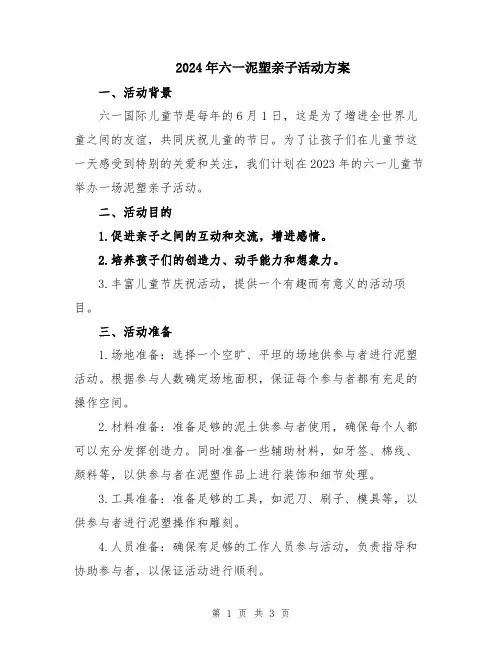 2024年六一泥塑亲子活动方案

一、活动背景

六一国际儿童节是每年的6月1日，这是为了增进全世界儿童之间的友谊，共同庆祝儿童的节日。为了让孩子们在儿童节这一天感受到特别的关爱和关注，我们计划在2023年的六一儿童节举办一场泥塑亲子活动。

二、活动目的

1.促进亲子之间的互动和交流，增进感情。

2.培养孩子们的创造力、动手能力和想象力。

3.丰富儿童节庆祝活动，提供一个有趣而有意义的活动项目。

三、活动准备

1.场地准备：选择一个空旷、平坦的场地供参与者进行泥塑活动。根据参与人数确定场地面积，保证每个参与者都有充足的操作空间。

2.材料准备：准备足够的泥土供参与者使用，确保每个人都可以充分发挥创造力。同时准备一些辅助材料，如牙签、棉线、颜料等，以供参与者在泥塑作品上进行装饰和细节处理。

3.工具准备：准备足够的工具，如泥刀、刷子、模具等，以供参与者进行泥塑操作和雕刻。

4.人员准备：确保有足够的工作人员参与活动，负责指导和协助参与者，以保证活动进行顺利。

第 1 页 共 3 页